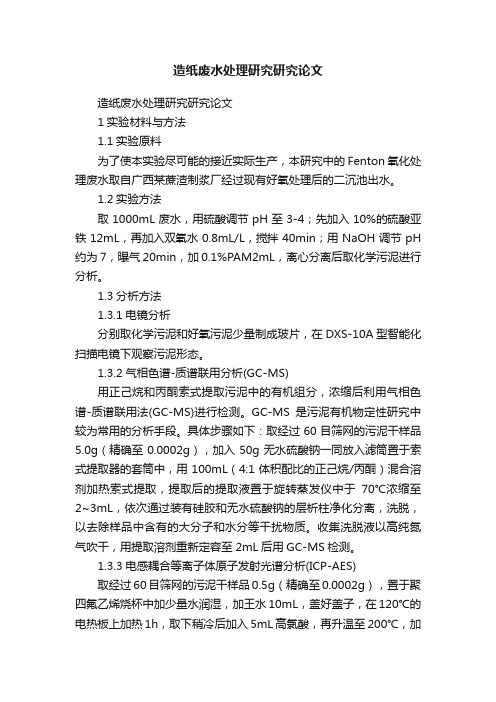 造纸废水处理研究研究论文

造纸废水处理研究研究论文

1 实验材料与方法

1.1 实验原料

为了使本实验尽可能的接近实际生产，本研究中的 Fenton 氧化处理废水取自广西某蔗渣制浆厂经过现有好氧处理后的二沉池出水。

1.2 实验方法

取 1000mL 废水，用硫酸调节 pH 至 3-4；先加入 10%的硫酸亚铁 12mL，再加入双氧水 0.8mL/L，搅拌 40min；用 NaOH 调节 pH 约为 7，曝气 20min，加 0.1%PAM2mL，离心分离后取化学污泥进行分析。

1.3 分析方法

1.3.1 电镜分析

分别取化学污泥和好氧污泥少量制成玻片，在 DXS-10A 型智能化扫描电镜下观察污泥形态。

1.3.2 气相色谱-质谱联用分析(GC-MS)

用正己烷和丙酮索式提取污泥中的有机组分，浓缩后利用气相色谱-质谱联用法(GC-MS)进行检测。GC-MS 是污泥有机物定性研究中较为常用的分析手段。具体步骤如下：取经过 60 目筛网的污泥干样品 5.0g（精确至 0.0002g），加入 50g 无水硫酸钠一同放入滤筒置于索式提取器的套筒中，用 100mL（4:1 体积配比的正己烷/丙酮）混合溶剂加热索式提取，提取后的提取液置于旋转蒸发仪中于 70℃浓缩至 2~3mL，依次通过装有硅胶和无水硫酸钠的层析柱净化分离，洗脱，以去除样品中含有的大分子和水分等干扰物质。收集洗脱液以高纯氮气吹干，用提取溶剂重新定容至 2mL 后用 GC-MS 检测。

1.3.3 电感耦合等离子体原子发射光谱分析(ICP-AES)

取经过 60 目筛网的污泥干样品 0.5g（精确至 0.0002g），置于聚四氟乙烯烧杯中加少量水润湿，加王水 10mL，盖好盖子，在 120℃的电热板上加热 1h，取下稍冷后加入 5mL 高氯酸，再升温至 200℃，加